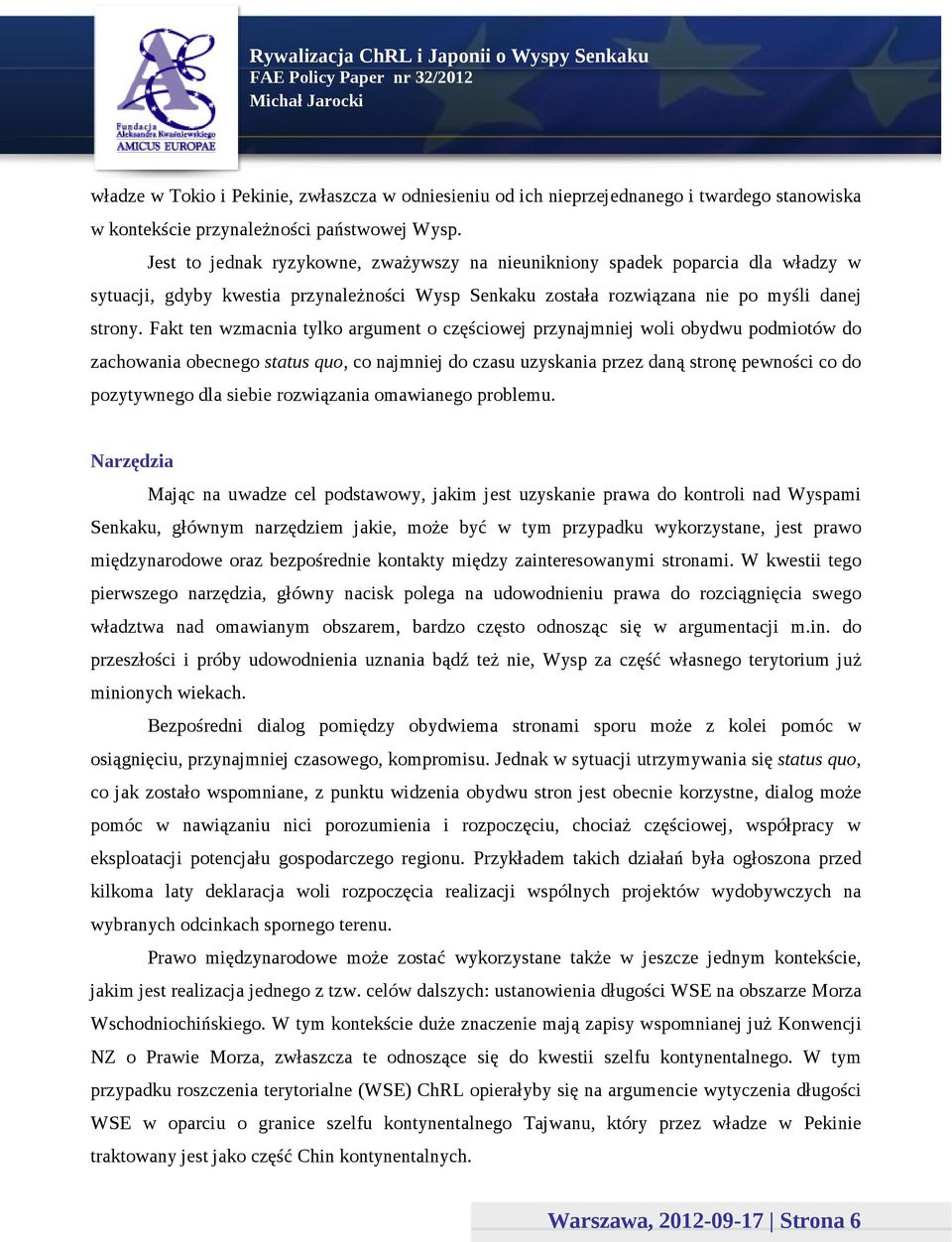 AE
Fundacja
Aleksandra Kwaśniewskiego
AMICUS EUROPAE

Rywalizacja ChRL i Japonii o Wyspy Senkaku
FAE Policy Paper nr 32/2012
Michał Jarocki

władze w Tokio i Pekinie, zwłaszcza w odniesieniu od ich nieprzejednanego i twardego stanowiska w kontekście przynależności państwowej Wysp.

Jest to jednak ryzykowne, zważywszy na nieunikniony spadek poparcia dla władzy w sytuacji, gdyby kwestia przynależności Wysp Senkaku została rozwiązana nie po myśli danej strony. Fakt ten wzmacnia tylko argument o częściowej przynajmniej woli obydwu podmiotów do zachowania obecnego status quo, co najmniej do czasu uzyskania przez daną stronę pewności co do pozytywnego dla siebie rozwiązania omawianego problemu.

Narzędzia

Mając na uwadze cel podstawowy, jakim jest uzyskanie prawa do kontroli nad Wyspami Senkaku, głównym narzędziem jakie, może być w tym przypadku wykorzystane, jest prawo międzynarodowe oraz bezpośrednie kontakty między zainteresowanymi stronami. W kwestii tego pierwszego narzędzia, główny nacisk polega na udowodnieniu prawa do rozciągnięcia swego władztwa nad omawianym obszarem, bardzo często odnosząc się w argumentacji m.in. do przeszłości i próby udowodnienia uznania bądź też nie, Wysp za część własnego terytorium już minionych wiekach.

Bezpośredni dialog pomiędzy obydwiema stronami sporu może z kolei pomóc w osiągnięciu, przynajmniej czasowego, kompromisu. Jednak w sytuacji utrzymywania się status quo, co jak zostało wspomniane, z punktu widzenia obydwu stron jest obecnie korzystne, dialog może pomóc w nawiązaniu nici porozumienia i rozpoczęciu, chociaż częściowej, współpracy w eksploatacji potencjału gospodarczego regionu. Przykładem takich działań była ogłoszona przed kilkoma laty deklaracja woli rozpoczęcia realizacji wspólnych projektów wydobywczych na wybranych odcinkach spornego terenu.

Prawo międzynarodowe może zostać wykorzystane także w jeszcze jednym kontekście, jakim jest realizacja jednego z tzw. celów dalszych: ustanowienia długości WSE na obszarze Morza Wschodniochińskiego. W tym kontekście duże znaczenie mają zapisy wspomnianej już Konwencji NZ o Prawie Morza, zwłaszcza te odnoszące się do kwestii szelfu kontynentalnego. W tym przypadku roszczenia terytorialne (WSE) ChRL opierałyby się na argumencie wytyczenia długości WSE w oparciu o granice szelfu kontynentalnego Tajwanu, który przez władze w Pekinie traktowany jest jako część Chin kontynentalnych.

Warszawa, 2012-09-17 | Strona 6